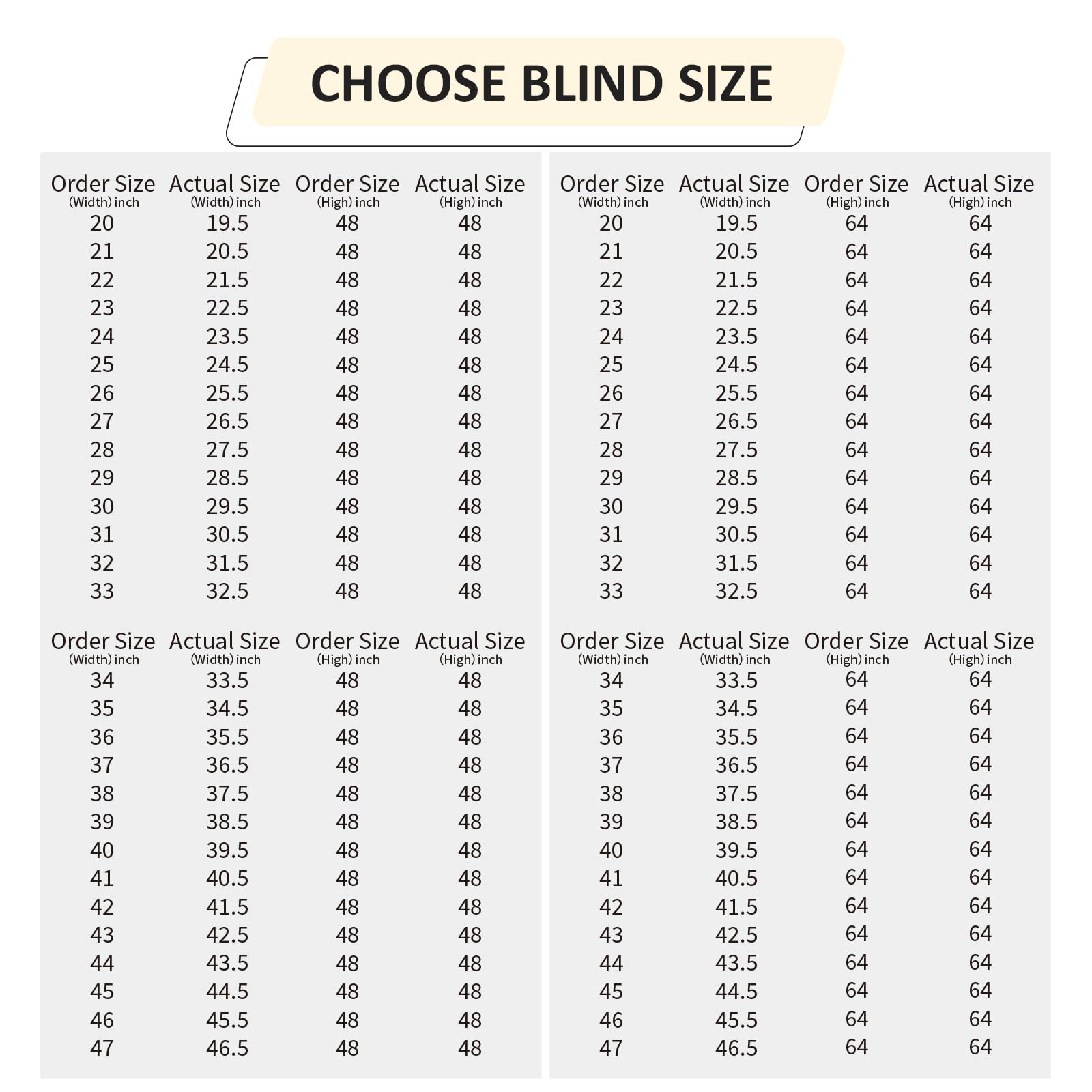 CHOOSE BLIND SIZE

| Order Size (Width) inch | Actual Size (Width) inch | Order Size (High) inch | Actual Size (High) inch |
|---|---|---|---|
| 20 | 19.5 | 48 | 48 |
| 21 | 20.5 | 48 | 48 |
| 22 | 21.5 | 48 | 48 |
| 23 | 22.5 | 48 | 48 |
| 24 | 23.5 | 48 | 48 |
| 25 | 24.5 | 48 | 48 |
| 26 | 25.5 | 48 | 48 |
| 27 | 26.5 | 48 | 48 |
| 28 | 27.5 | 48 | 48 |
| 29 | 28.5 | 48 | 48 |
| 30 | 29.5 | 48 | 48 |
| 31 | 30.5 | 48 | 48 |
| 32 | 31.5 | 48 | 48 |
| 33 | 32.5 | 48 | 48 |

| Order Size (Width) inch | Actual Size (Width) inch | Order Size (High) inch | Actual Size (High) inch |
|---|---|---|---|
| 34 | 33.5 | 48 | 48 |
| 35 | 34.5 | 48 | 48 |
| 36 | 35.5 | 48 | 48 |
| 37 | 36.5 | 48 | 48 |
| 38 | 37.5 | 48 | 48 |
| 39 | 38.5 | 48 | 48 |
| 40 | 39.5 | 48 | 48 |
| 41 | 40.5 | 48 | 48 |
| 42 | 41.5 | 48 | 48 |
| 43 | 42.5 | 48 | 48 |
| 44 | 43.5 | 48 | 48 |
| 45 | 44.5 | 48 | 48 |
| 46 | 45.5 | 48 | 48 |
| 47 | 46.5 | 48 | 48 |

| Order Size (Width) inch | Actual Size (Width) inch | Order Size (High) inch | Actual Size (High) inch |
|---|---|---|---|
| 20 | 19.5 | 64 | 64 |
| 21 | 20.5 | 64 | 64 |
| 22 | 21.5 | 64 | 64 |
| 23 | 22.5 | 64 | 64 |
| 24 | 23.5 | 64 | 64 |
| 25 | 24.5 | 64 | 64 |
| 26 | 25.5 | 64 | 64 |
| 27 | 26.5 | 64 | 64 |
| 28 | 27.5 | 64 | 64 |
| 29 | 28.5 | 64 | 64 |
| 30 | 29.5 | 64 | 64 |
| 31 | 30.5 | 64 | 64 |
| 32 | 31.5 | 64 | 64 |
| 33 | 32.5 | 64 | 64 |

| Order Size (Width) inch | Actual Size (Width) inch | Order Size (High) inch | Actual Size (High) inch |
|---|---|---|---|
| 34 | 33.5 | 64 | 64 |
| 35 | 34.5 | 64 | 64 |
| 36 | 35.5 | 64 | 64 |
| 37 | 36.5 | 64 | 64 |
| 38 | 37.5 | 64 | 64 |
| 39 | 38.5 | 64 | 64 |
| 40 | 39.5 | 64 | 64 |
| 41 | 40.5 | 64 | 64 |
| 42 | 41.5 | 64 | 64 |
| 43 | 42.5 | 64 | 64 |
| 44 | 43.5 | 64 | 64 |
| 45 | 44.5 | 64 | 64 |
| 46 | 45.5 | 64 | 64 |
| 47 | 46.5 | 64 | 64 |